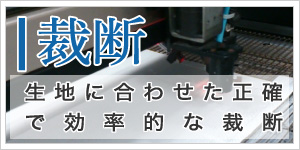 裁断

生地に合わせた正確で効率的な裁断